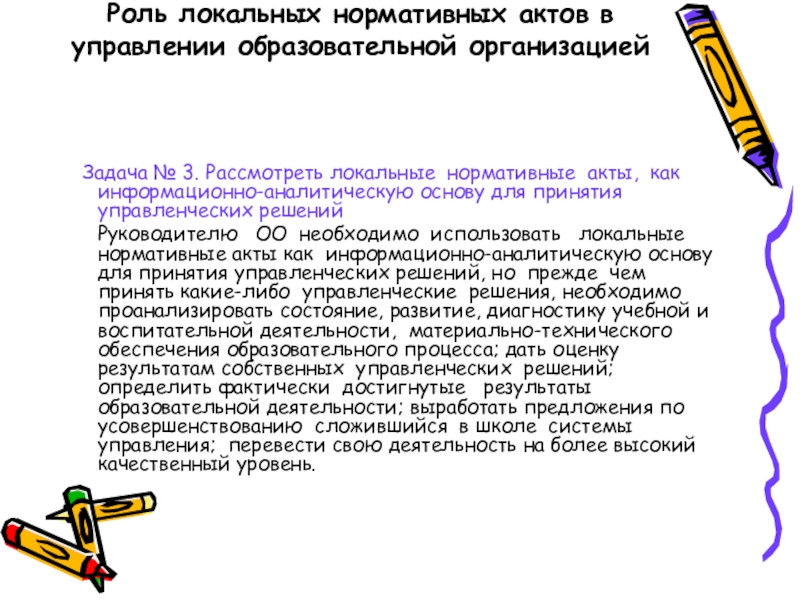 Роль локальных нормативных актов в управлении образовательной организацией

Задача № 3. Рассмотреть локальные нормативные акты, как информационно-аналитическую основу для принятия управленческих решений

Руководителю ОО необходимо использовать локальные нормативные акты как информационно-аналитическую основу для принятия управленческих решений, но прежде чем принять какие-либо управленческие решения, необходимо проанализировать состояние, развитие, диагностику учебной и воспитательной деятельности, материально-технического обеспечения образовательного процесса; дать оценку результатам собственных управленческих решений; определить фактически достигнутые результаты образовательной деятельности; выработать предложения по усовершенствованию сложившийся в школе системы управления; перевести свою деятельность на более высокий качественный уровень.